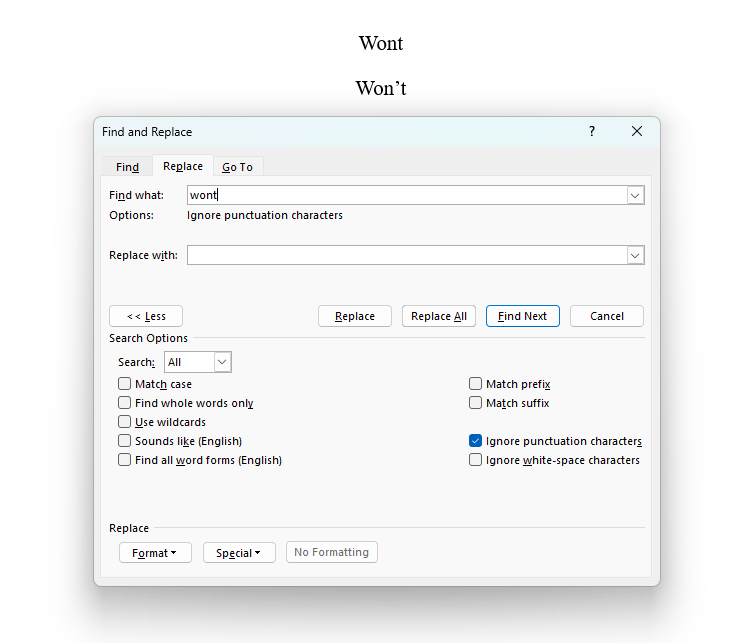 Wont

Won’t

Find and Replace

?

Find

Replace

Go To

Find what: wont

Options: Ignore punctuation characters

Replace with:

<< Less

Replace

Replace All

Find Next

Cancel

Search Options

Search: All

Match case

Find whole words only

Use wildcards

Sounds like (English)

Find all word forms (English)

Match prefix

Match suffix

Ignore punctuation characters

Ignore white-space characters

Replace

Format

Special

No Formatting